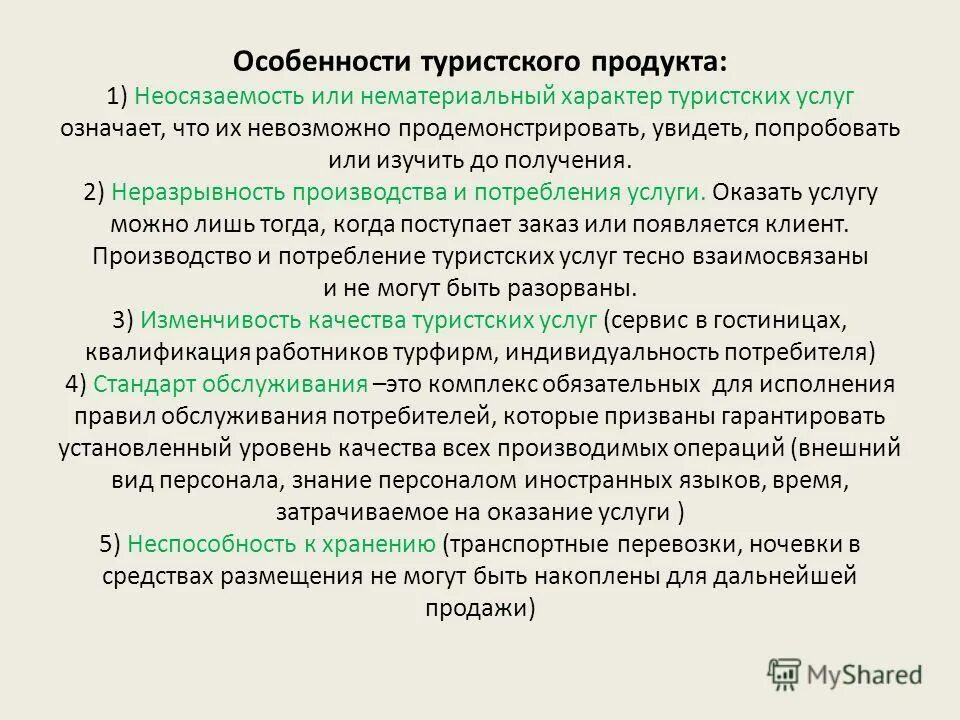 Особенности туристского продукта:

1) Неосязаемость или нематериальный характер туристских услуг означает, что их невозможно продемонстрировать, увидеть, попробовать или изучить до получения.

2) Неразрывность производства и потребления услуги. Оказать услугу можно лишь тогда, когда поступает заказ или появляется клиент. Производство и потребление туристских услуг тесно взаимосвязаны и не могут быть разорваны.

3) Изменчивость качества туристских услуг (сервис в гостиницах, квалификация работников турфирм, индивидуальность потребителя)

4) Стандарт обслуживания –это комплекс обязательных для исполнения правил обслуживания потребителей, которые призваны гарантировать установленный уровень качества всех производимых операций (внешний вид персонала, знание персоналом иностранных языков, время, затрачиваемое на оказание услуги )

5) Неспособность к хранению (транспортные перевозки, ночевки в средствах размещения не могут быть накоплены для дальнейшей продажи)

MyShared